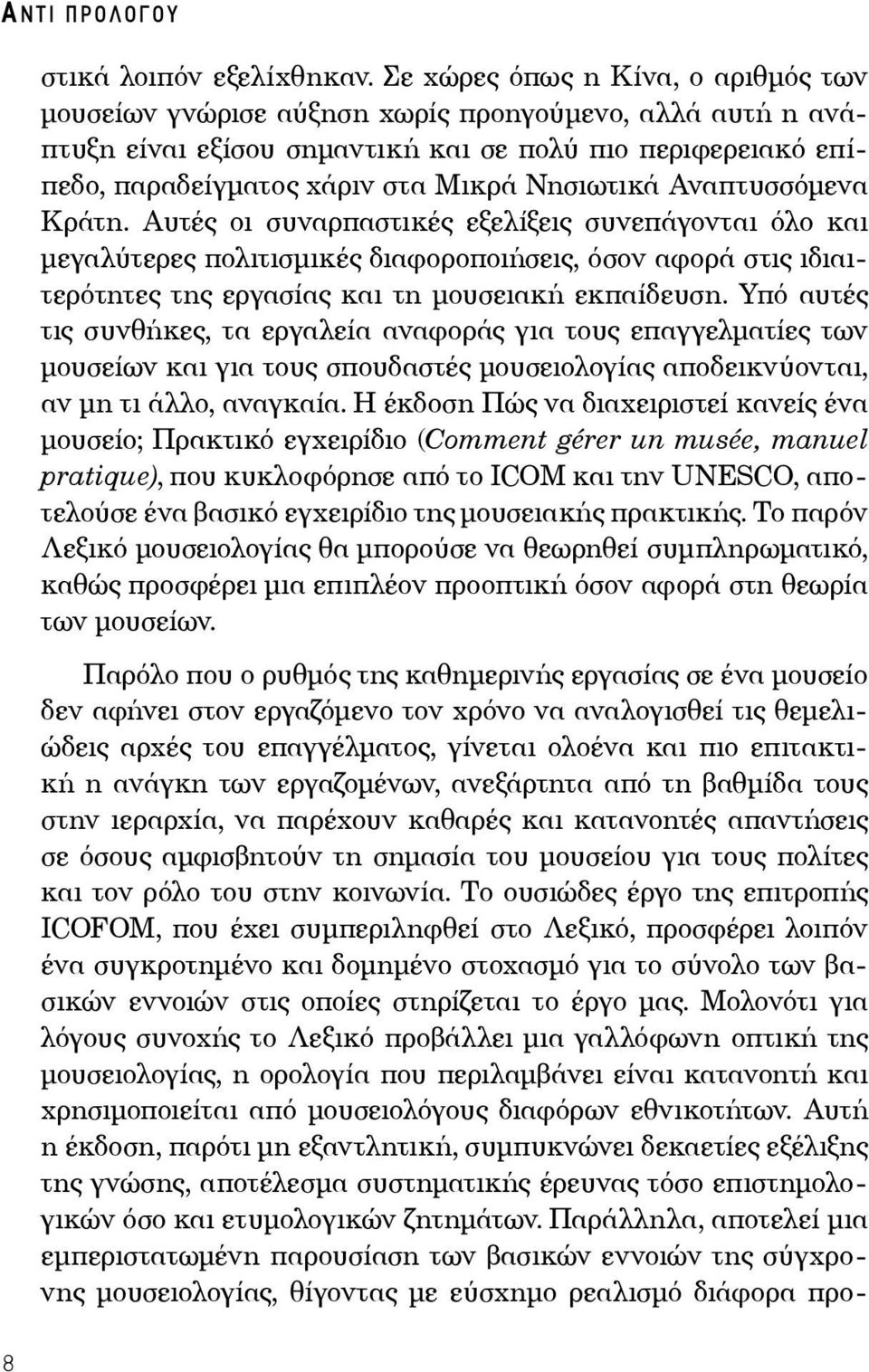 ΑΝΤΙ ΠΡΟΛΟΓΟΥ

στικά λοιπόν εξελίχθηκαν. Σε χώρες όπως η Κίνα, ο αριθμός των μουσείων γνώρισε αύξηση χωρίς προηγούμενο, αλλά αυτή η ανάπτυξη είναι εξίσου σημαντική και σε πολύ πιο περιφερειακό επίπεδο, παραδείγματος χάριν στα Μικρά Νησιωτικά Αναπτυσσόμενα Κράτη. Αυτές οι συναρπαστικές εξελίξεις συνεπάγονται όλο και μεγαλύτερες πολιτισμικές διαφοροποιήσεις, όσον αφορά στις ιδιαιτερότητες της εργασίας και τη μουσειακή εκπαίδευση. Υπό αυτές τις συνθήκες, τα εργαλεία αναφοράς για τους επαγγελματίες των μουσείων και για τους σπουδαστές μουσειολογίας αποδεικνύονται, αν μη τι άλλο, αναγκαία. Η έκδοση Πώς να διαχειριστεί κανείς ένα μουσείο; Πρακτικό εγχειρίδιο (Comment gérer un musée, manuel pratique), που κυκλοφόρησε από το ICOM και την UNESCO, αποτελούσε ένα βασικό εγχειρίδιο της μουσειακής πρακτικής. Το παρόν Λεξικό μουσειολογίας θα μπορούσε να θεωρηθεί συμπληρωματικό, καθώς προσφέρει μια επιπλέον προοπτική όσον αφορά στη θεωρία των μουσείων.

Παρόλο που ο ρυθμός της καθημερινής εργασίας σε ένα μουσείο δεν αφήνει στον εργαζόμενο τον χρόνο να αναλογισθεί τις θεμελιώδεις αρχές του επαγγέλματος, γίνεται ολοένα και πιο επιτακτική η ανάγκη των εργαζομένων, ανεξάρτητα από τη βαθμίδα τους στην ιεραρχία, να παρέχουν καθαρές και κατανοητές απαντήσεις σε όσους αμφισβητούν τη σημασία του μουσείου για τους πολίτες και τον ρόλο του στην κοινωνία. Το ουσιώδες έργο της επιτροπής ICOFOM, που έχει συμπεριληφθεί στο Λεξικό, προσφέρει λοιπόν ένα συγκροτημένο και δομημένο στοχασμό για το σύνολο των βασικών εννοιών στις οποίες στηρίζεται το έργο μας. Μολονότι για λόγους συνοχής το Λεξικό προβάλλει μια γαλλόφωνη οπτική της μουσειολογίας, η ορολογία που περιλαμβάνει είναι κατανοητή και χρησιμοποιείται από μουσειολόγους διαφόρων εθνικοτήτων. Αυτή η έκδοση, παρότι μη εξαντλητική, συμπυκνώνει δεκαετίες εξέλιξης της γνώσης, αποτέλεσμα συστηματικής έρευνας τόσο επιστημολογικών όσο και ετυμολογικών ζητημάτων. Παράλληλα, αποτελεί μια εμπεριστατωμένη παρουσίαση των βασικών εννοιών της σύγχρονης μουσειολογίας, θίγοντας με εύσχημο ρεαλισμό διάφορα προ-

8